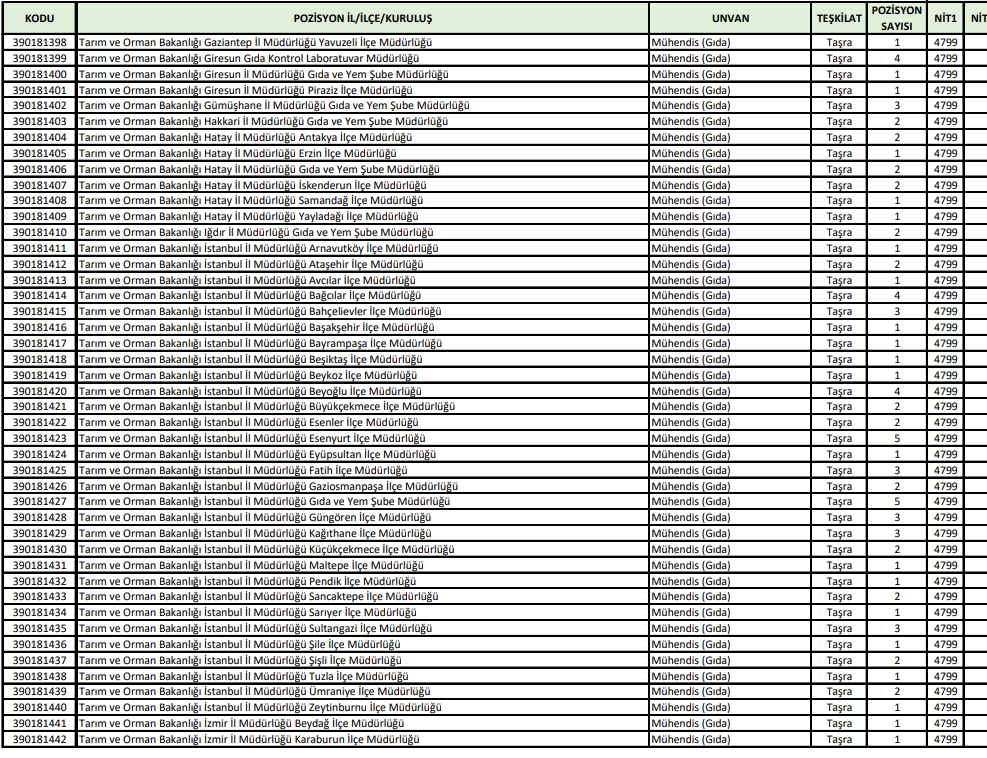 | KODU | POZİSYON İL/İLÇE/KURULUŞ | UNVAN | TEŞKİLAT | POZİSYON SAYISI | NİT1 | NİT |
|---|---|---|---|---|---|---|
| 390181398 | Tarım ve Orman Bakanlığı Gaziantep İl Müdürlüğü Yavuzeli İlçe Müdürlüğü | Mühendis (Gıda) | Taşra | 1 | 4799 | |
| 390181399 | Tarım ve Orman Bakanlığı Giresun Gıda Kontrol Laboratuvar Müdürlüğü | Mühendis (Gıda) | Taşra | 4 | 4799 | |
| 390181400 | Tarım ve Orman Bakanlığı Giresun İl Müdürlüğü Gıda ve Yem Şube Müdürlüğü | Mühendis (Gıda) | Taşra | 1 | 4799 | |
| 390181401 | Tarım ve Orman Bakanlığı Giresun İl Müdürlüğü Piraziz İlçe Müdürlüğü | Mühendis (Gıda) | Taşra | 1 | 4799 | |
| 390181402 | Tarım ve Orman Bakanlığı Gümüşhane İl Müdürlüğü Gıda ve Yem Şube Müdürlüğü | Mühendis (Gıda) | Taşra | 3 | 4799 | |
| 390181403 | Tarım ve Orman Bakanlığı Hakkari İl Müdürlüğü Gıda ve Yem Şube Müdürlüğü | Mühendis (Gıda) | Taşra | 2 | 4799 | |
| 390181404 | Tarım ve Orman Bakanlığı Hatay İl Müdürlüğü Antakya İlçe Müdürlüğü | Mühendis (Gıda) | Taşra | 2 | 4799 | |
| 390181405 | Tarım ve Orman Bakanlığı Hatay İl Müdürlüğü Erzin İlçe Müdürlüğü | Mühendis (Gıda) | Taşra | 1 | 4799 | |
| 390181406 | Tarım ve Orman Bakanlığı Hatay İl Müdürlüğü Gıda ve Yem Şube Müdürlüğü | Mühendis (Gıda) | Taşra | 2 | 4799 | |
| 390181407 | Tarım ve Orman Bakanlığı Hatay İl Müdürlüğü İskenderun İlçe Müdürlüğü | Mühendis (Gıda) | Taşra | 2 | 4799 | |
| 390181408 | Tarım ve Orman Bakanlığı Hatay İl Müdürlüğü Samandağ İlçe Müdürlüğü | Mühendis (Gıda) | Taşra | 1 | 4799 | |
| 390181409 | Tarım ve Orman Bakanlığı Hatay İl Müdürlüğü Yayladağı İlçe Müdürlüğü | Mühendis (Gıda) | Taşra | 1 | 4799 | |
| 390181410 | Tarım ve Orman Bakanlığı Iğdır İl Müdürlüğü Gıda ve Yem Şube Müdürlüğü | Mühendis (Gıda) | Taşra | 2 | 4799 | |
| 390181411 | Tarım ve Orman Bakanlığı İstanbul İl Müdürlüğü Arnavutköy İlçe Müdürlüğü | Mühendis (Gıda) | Taşra | 1 | 4799 | |
| 390181412 | Tarım ve Orman Bakanlığı İstanbul İl Müdürlüğü Ataşehir İlçe Müdürlüğü | Mühendis (Gıda) | Taşra | 2 | 4799 | |
| 390181413 | Tarım ve Orman Bakanlığı İstanbul İl Müdürlüğü Avcılar İlçe Müdürlüğü | Mühendis (Gıda) | Taşra | 1 | 4799 | |
| 390181414 | Tarım ve Orman Bakanlığı İstanbul İl Müdürlüğü Bağcılar İlçe Müdürlüğü | Mühendis (Gıda) | Taşra | 4 | 4799 | |
| 390181415 | Tarım ve Orman Bakanlığı İstanbul İl Müdürlüğü Bahçelievler İlçe Müdürlüğü | Mühendis (Gıda) | Taşra | 3 | 4799 | |
| 390181416 | Tarım ve Orman Bakanlığı İstanbul İl Müdürlüğü Başakşehir İlçe Müdürlüğü | Mühendis (Gıda) | Taşra | 1 | 4799 | |
| 390181417 | Tarım ve Orman Bakanlığı İstanbul İl Müdürlüğü Bayrampaşa İlçe Müdürlüğü | Mühendis (Gıda) | Taşra | 1 | 4799 | |
| 390181418 | Tarım ve Orman Bakanlığı İstanbul İl Müdürlüğü Beşiktaş İlçe Müdürlüğü | Mühendis (Gıda) | Taşra | 1 | 4799 | |
| 390181419 | Tarım ve Orman Bakanlığı İstanbul İl Müdürlüğü Beykoz İlçe Müdürlüğü | Mühendis (Gıda) | Taşra | 1 | 4799 | |
| 390181420 | Tarım ve Orman Bakanlığı İstanbul İl Müdürlüğü Beyoğlu İlçe Müdürlüğü | Mühendis (Gıda) | Taşra | 4 | 4799 | |
| 390181421 | Tarım ve Orman Bakanlığı İstanbul İl Müdürlüğü Büyükçekmece İlçe Müdürlüğü | Mühendis (Gıda) | Taşra | 2 | 4799 | |
| 390181422 | Tarım ve Orman Bakanlığı İstanbul İl Müdürlüğü Esenler İlçe Müdürlüğü | Mühendis (Gıda) | Taşra | 2 | 4799 | |
| 390181423 | Tarım ve Orman Bakanlığı İstanbul İl Müdürlüğü Esenyurt İlçe Müdürlüğü | Mühendis (Gıda) | Taşra | 5 | 4799 | |
| 390181424 | Tarım ve Orman Bakanlığı İstanbul İl Müdürlüğü Eyüpsultan İlçe Müdürlüğü | Mühendis (Gıda) | Taşra | 1 | 4799 | |
| 390181425 | Tarım ve Orman Bakanlığı İstanbul İl Müdürlüğü Fatih İlçe Müdürlüğü | Mühendis (Gıda) | Taşra | 3 | 4799 | |
| 390181426 | Tarım ve Orman Bakanlığı İstanbul İl Müdürlüğü Gaziosmanpaşa İlçe Müdürlüğü | Mühendis (Gıda) | Taşra | 2 | 4799 | |
| 390181427 | Tarım ve Orman Bakanlığı İstanbul İl Müdürlüğü Gıda ve Yem Şube Müdürlüğü | Mühendis (Gıda) | Taşra | 5 | 4799 | |
| 390181428 | Tarım ve Orman Bakanlığı İstanbul İl Müdürlüğü Güngören İlçe Müdürlüğü | Mühendis (Gıda) | Taşra | 3 | 4799 | |
| 390181429 | Tarım ve Orman Bakanlığı İstanbul İl Müdürlüğü Kağıthane İlçe Müdürlüğü | Mühendis (Gıda) | Taşra | 3 | 4799 | |
| 390181430 | Tarım ve Orman Bakanlığı İstanbul İl Müdürlüğü Küçükçekmece İlçe Müdürlüğü | Mühendis (Gıda) | Taşra | 2 | 4799 | |
| 390181431 | Tarım ve Orman Bakanlığı İstanbul İl Müdürlüğü Maltepe İlçe Müdürlüğü | Mühendis (Gıda) | Taşra | 1 | 4799 | |
| 390181432 | Tarım ve Orman Bakanlığı İstanbul İl Müdürlüğü Pendik İlçe Müdürlüğü | Mühendis (Gıda) | Taşra | 1 | 4799 | |
| 390181433 | Tarım ve Orman Bakanlığı İstanbul İl Müdürlüğü Sancaktepe İlçe Müdürlüğü | Mühendis (Gıda) | Taşra | 2 | 4799 | |
| 390181434 | Tarım ve Orman Bakanlığı İstanbul İl Müdürlüğü Sarıyer İlçe Müdürlüğü | Mühendis (Gıda) | Taşra | 1 | 4799 | |
| 390181435 | Tarım ve Orman Bakanlığı İstanbul İl Müdürlüğü Sultangazi İlçe Müdürlüğü | Mühendis (Gıda) | Taşra | 3 | 4799 | |
| 390181436 | Tarım ve Orman Bakanlığı İstanbul İl Müdürlüğü Şile İlçe Müdürlüğü | Mühendis (Gıda) | Taşra | 1 | 4799 | |
| 390181437 | Tarım ve Orman Bakanlığı İstanbul İl Müdürlüğü Şişli İlçe Müdürlüğü | Mühendis (Gıda) | Taşra | 2 | 4799 | |
| 390181438 | Tarım ve Orman Bakanlığı İstanbul İl Müdürlüğü Tuzla İlçe Müdürlüğü | Mühendis (Gıda) | Taşra | 1 | 4799 | |
| 390181439 | Tarım ve Orman Bakanlığı İstanbul İl Müdürlüğü Ümraniye İlçe Müdürlüğü | Mühendis (Gıda) | Taşra | 2 | 4799 | |
| 390181440 | Tarım ve Orman Bakanlığı İstanbul İl Müdürlüğü Zeytinburnu İlçe Müdürlüğü | Mühendis (Gıda) | Taşra | 1 | 4799 | |
| 390181441 | Tarım ve Orman Bakanlığı İzmir İl Müdürlüğü Beydağ İlçe Müdürlüğü | Mühendis (Gıda) | Taşra | 1 | 4799 | |
| 390181442 | Tarım ve Orman Bakanlığı İzmir İl Müdürlüğü Karaburun İlçe Müdürlüğü | Mühendis (Gıda) | Taşra | 1 | 4799 | |